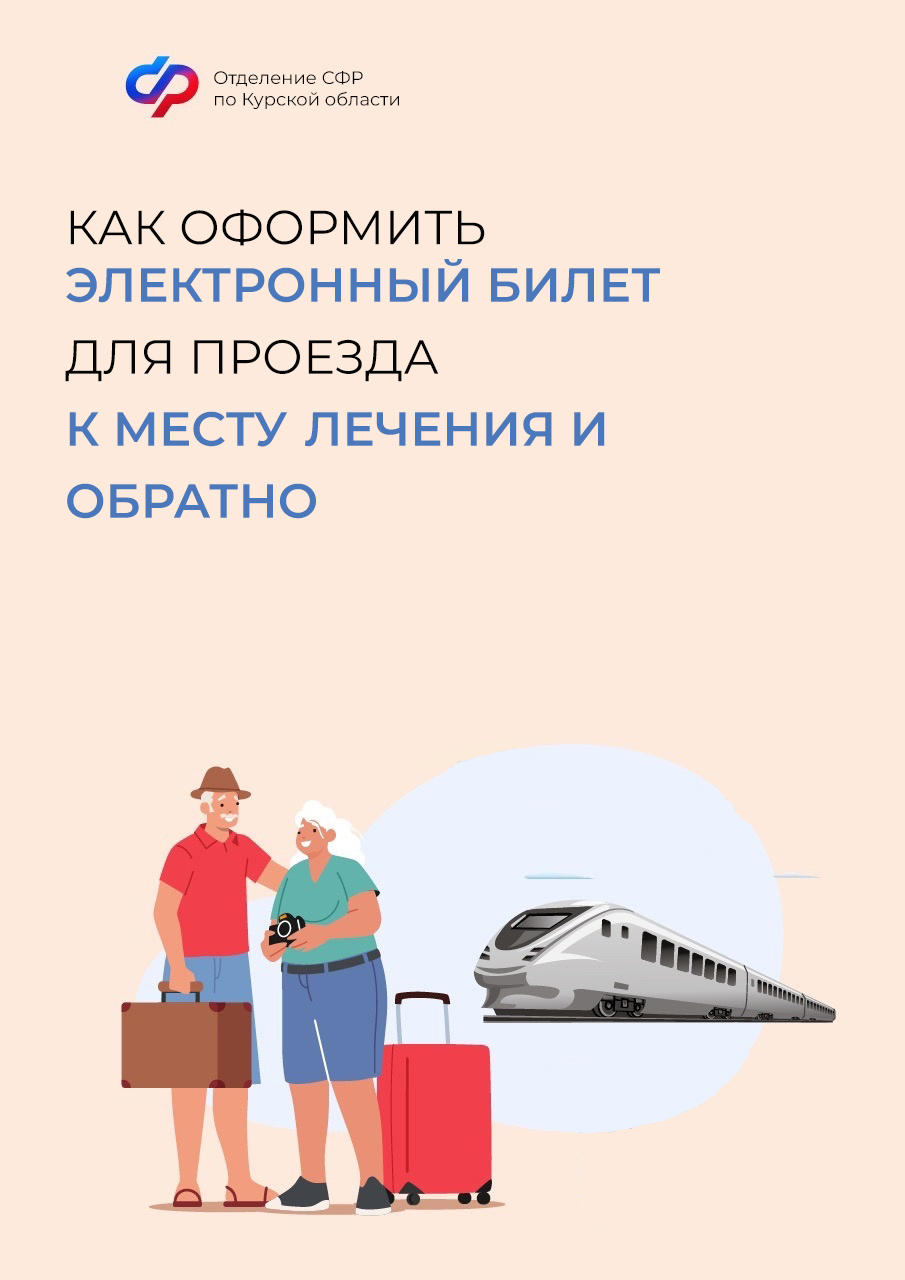 Отделение СФР
по Курской области

КАК ОФОРМИТЬ
ЭЛЕКТРОННЫЙ БИЛЕТ
ДЛЯ ПРОЕЗДА
К МЕСТУ ЛЕЧЕНИЯ И
ОБРАТНО